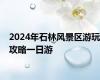 2024年石林风景区游玩攻略一日游